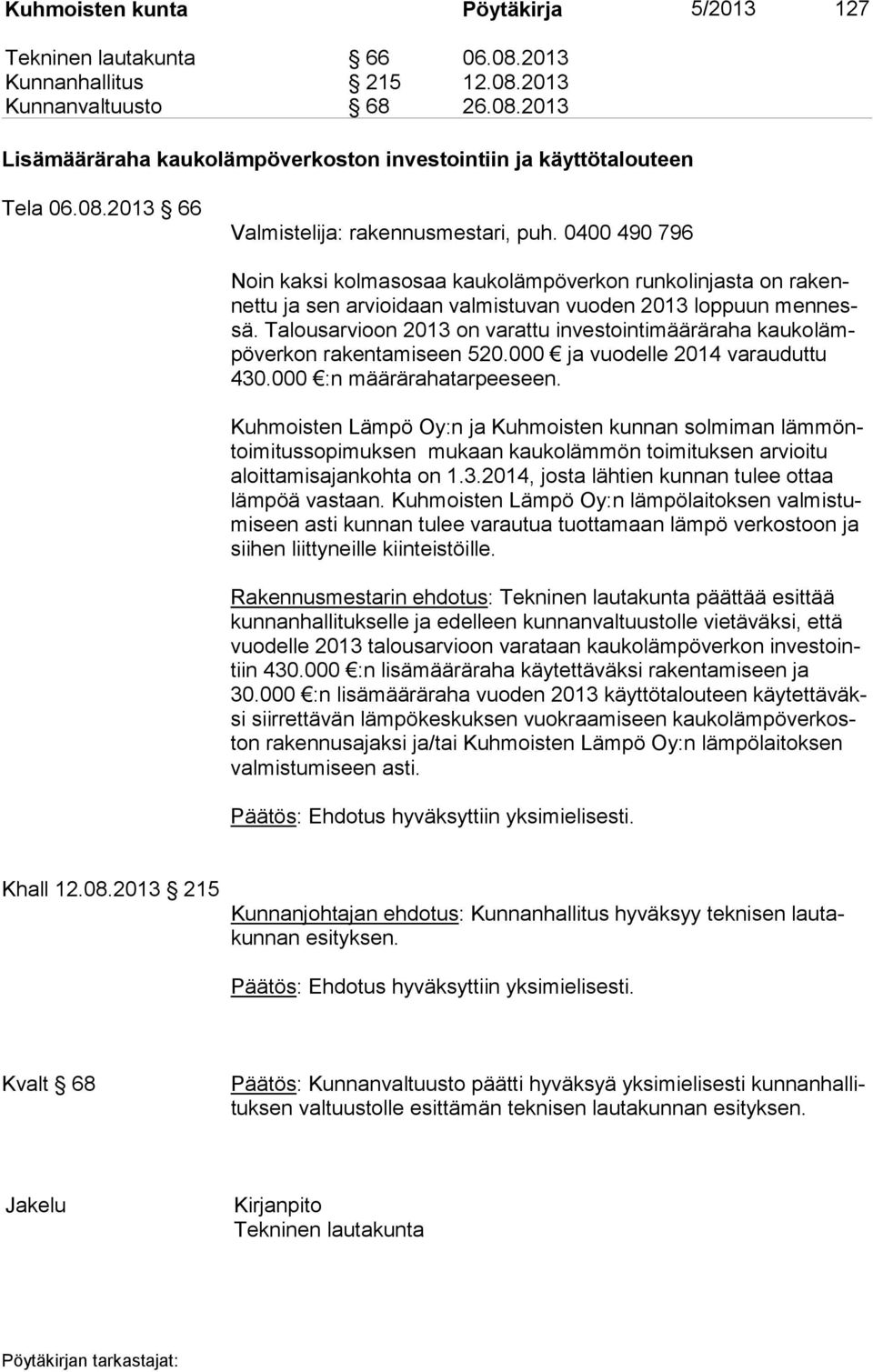 Kuhmoisten kunta Pöytäkirja 5/2013 127

Tekninen lautakunta § 66 06.08.2013
Kunnanhallitus § 215 12.08.2013
Kunnanvaltuusto § 68 26.08.2013

Lisämääräraha kaukolämpöverkoston investointiin ja käyttötalouteen

Tela 06.08.2013 § 66

Valmistelija: rakennusmestari, puh. 0400 490 796

Noin kaksi kolmasosaa kaukolämpöverkon runkolinjasta on rakennettu ja sen arvioidaan valmistuvan vuoden 2013 loppuun mennessä. Talousarvioon 2013 on varattu investointimääräraha kaukolämpöverkon rakentamiseen 520.000 € ja vuodelle 2014 varauduttu 430.000 €:n määrärahatarpeeseen.

Kuhmoisten Lämpö Oy:n ja Kuhmoisten kunnan solmiman lämmöntoimitussopimuksen mukaan kaukolämmön toimituksen arvioitu aloittamisajankohta on 1.3.2014, josta lähtien kunnan tulee ottaa lämpöä vastaan. Kuhmoisten Lämpö Oy:n lämpölaitoksen valmistumiseen asti kunnan tulee varautua tuottamaan lämpö verkostoon ja siihen liittyneille kiinteistöille.

Rakennusmestarin ehdotus: Tekninen lautakunta päättää esittää kunnanhallitukselle ja edelleen kunnanvaltuustolle vietäväksi, että vuodelle 2013 talousarvioon varataan kaukolämpöverkon investointiin 430.000 €:n lisämääräraha käytettäväksi rakentamiseen ja 30.000 €:n lisämääräraha vuoden 2013 käyttötalouteen käytettäväksi siirrettävän lämpökeskuksen vuokraamiseen kaukolämpöverkoston rakennusajaksi ja/tai Kuhmoisten Lämpö Oy:n lämpölaitoksen valmistumiseen asti.

Päätös: Ehdotus hyväksyttiin yksimielisesti.

Khall 12.08.2013 § 215

Kunnanjohtajan ehdotus: Kunnanhallitus hyväksyy teknisen lautakunnan esityksen.

Päätös: Ehdotus hyväksyttiin yksimielisesti.

Kvalt § 68

Päätös: Kunnanvaltuusto päätti hyväksyä yksimielisesti kunnanhallituksen valtuustolle esittämän teknisen lautakunnan esityksen.

Jakelu

Kirjanpito
Tekninen lautakunta

Pöytäkirjan tarkastajat: